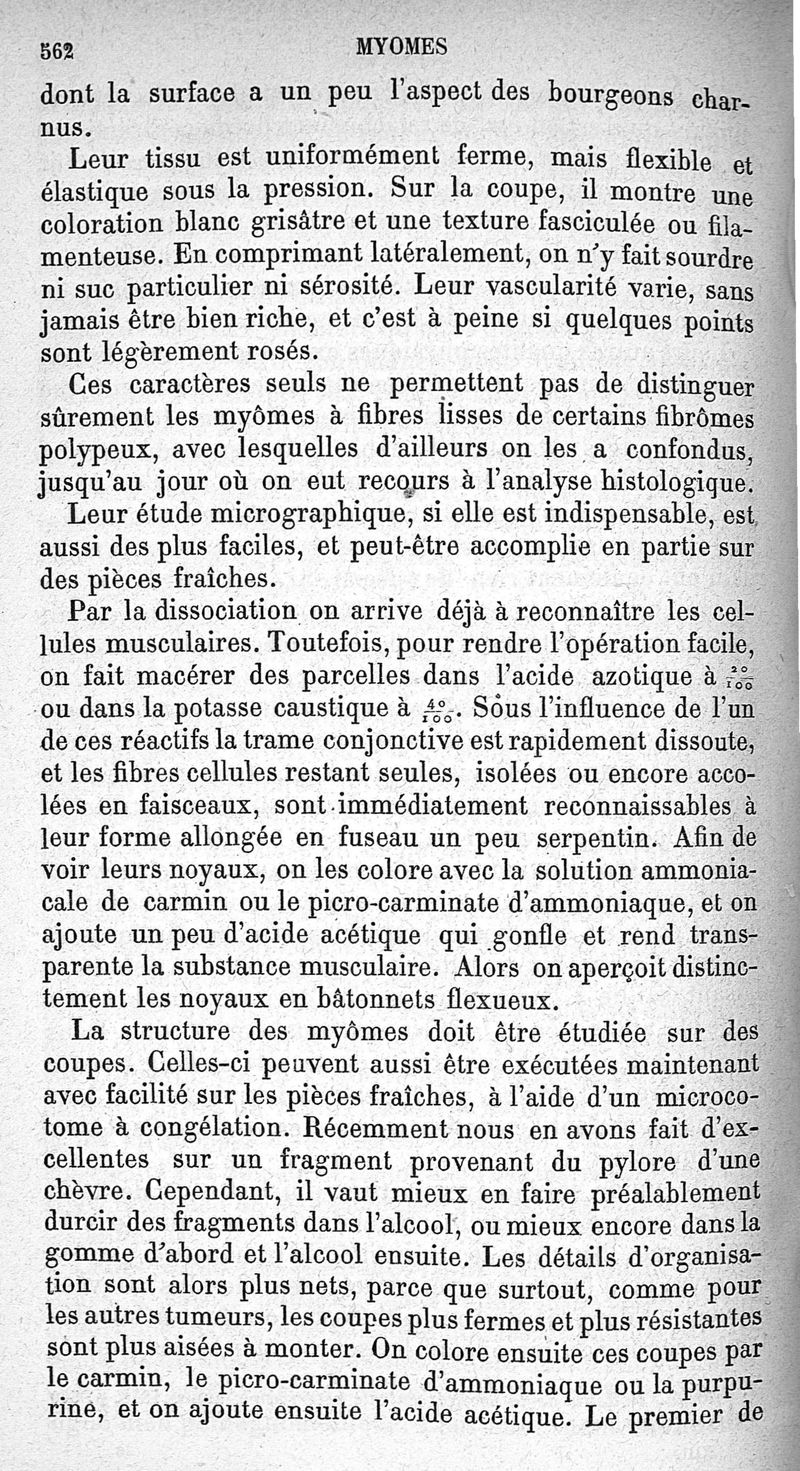 562 MYOMES

dont la surface a un peu l'aspect des bourgeons charnus.

Leur tissu est uniformément ferme, mais flexible et élastique sous la pression. Sur la coupe, il montre une coloration blanc grisâtre et une texture fasciculée ou filamenteuse. En comprimant latéralement, on n'y fait sourdre ni suc particulier ni sérosité. Leur vascularité varie, sans jamais être bien riche, et c'est à peine si quelques points sont légèrement rosés.

Ces caractères seuls ne permettent pas de distinguer sûrement les myômes à fibres lisses de certains fibrômes polypeux, avec lesquelles d'ailleurs on les a confondus, jusqu'au jour où on eut recours à l'analyse histologique.

Leur étude micrographique, si elle est indispensable, est aussi des plus faciles, et peut-être accomplie en partie sur des pièces fraîches.

Par la dissociation on arrive déjà à reconnaître les cellules musculaires. Toutefois, pour rendre l'opération facile, on fait macérer des parcelles dans l'acide azotique à $\frac{20}{100}$ ou dans la potasse caustique à $\frac{40}{100}$. Sous l'influence de l'un de ces réactifs la trame conjonctive est rapidement dissoute, et les fibres cellules restant seules, isolées ou encore accolées en faisceaux, sont immédiatement reconnaissables à leur forme allongée en fuseau un peu serpentin. Afin de voir leurs noyaux, on les colore avec la solution ammoniacale de carmin ou le picro-carminate d'ammoniaque, et on ajoute un peu d'acide acétique qui gonfle et rend transparente la substance musculaire. Alors on aperçoit distinctement les noyaux en bâtonnets flexueux.

La structure des myômes doit être étudiée sur des coupes. Celles-ci peuvent aussi être exécutées maintenant avec facilité sur les pièces fraîches, à l'aide d'un microcotome à congélation. Récemment nous en avons fait d'excellentes sur un fragment provenant du pylore d'une chèvre. Cependant, il vaut mieux en faire préalablement durcir des fragments dans l'alcool, ou mieux encore dans la gomme d'abord et l'alcool ensuite. Les détails d'organisation sont alors plus nets, parce que surtout, comme pour les autres tumeurs, les coupes plus fermes et plus résistantes sont plus aisées à monter. On colore ensuite ces coupes par le carmin, le picro-carminate d'ammoniaque ou la purpurine, et on ajoute ensuite l'acide acétique. Le premier de